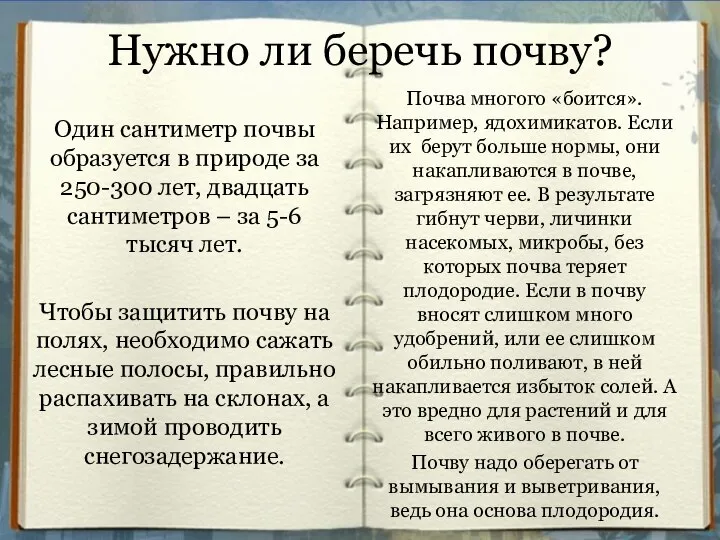 Нужно ли беречь почву?

Один сантиметр почвы образуется в природе за 250-300 лет, двадцать сантиметров – за 5-6 тысяч лет.

Чтобы защитить почву на полях, необходимо сажать лесные полосы, правильно распахивать на склонах, а зимой проводить снегозадержание.

Почва многого «боится». Например, ядохимикатов. Если их берут больше нормы, они накапливаются в почве, загрязняют ее. В результате гибнут черви, личинки насекомых, микробы, без которых почва теряет плодородие. Если в почву вносят слишком много удобрений, или ее слишком обильно поливают, в ней накапливается избыток солей. А это вредно для растений и для всего живого в почве.

Почву надо оберегать от вымывания и выветривания, ведь она основа плодородия.